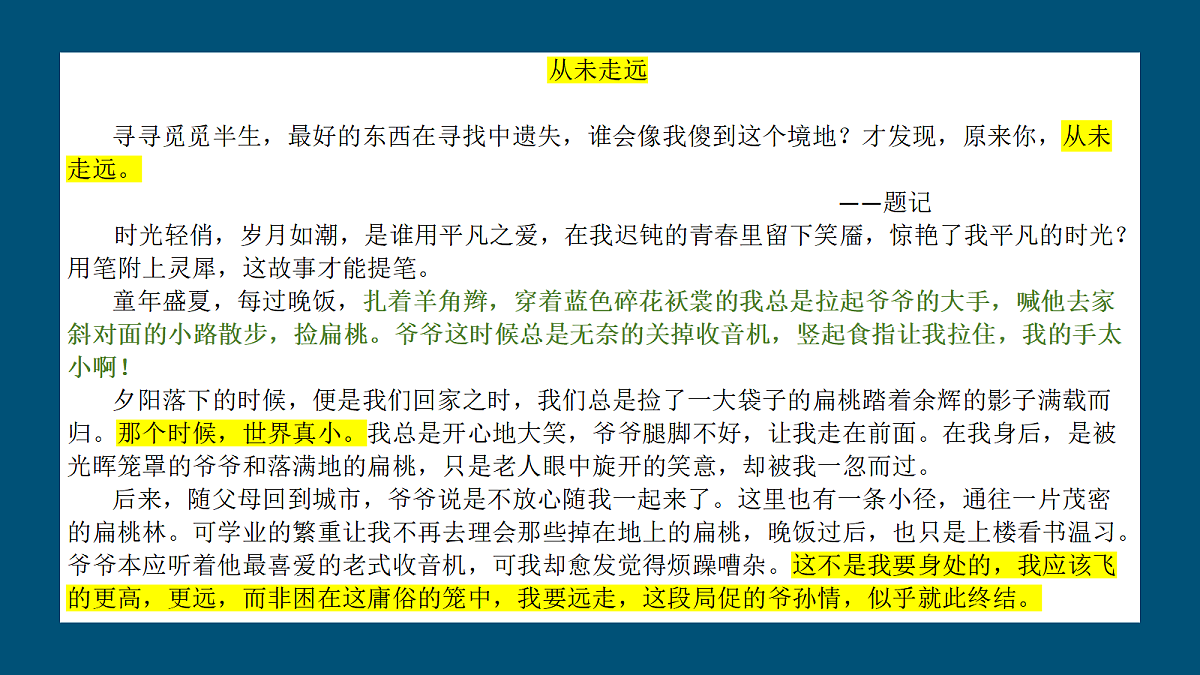 从未走远

寻寻觅觅半生，最好的东西在寻找中遗失，谁会像我傻到这个境地？才发现，原来你，从未走远。

——题记

时光轻俏，岁月如潮，是谁用平凡之爱，在我迟钝的青春里留下笑靥，惊艳了我平凡的时光？用笔附上灵犀，这故事才能提笔。

童年盛夏，每过晚饭，扎着羊角辫，穿着蓝色碎花袄裳的我总是拉起爷爷的大手，喊他去家斜对面的小路散步，捡扁桃。爷爷这时候总是无奈的关掉收音机，竖起食指让我拉住，我的手太小啊！

夕阳落下的时候，便是我们回家之时，我们总是捡了一大袋子的扁桃踏着余辉的影子满载而归。那个时候，世界真小。我总是开心地大笑，爷爷腿脚不好，让我走在前面。在我身后，是被光晖笼罩的爷爷和落满地的扁桃，只是老人眼中旋开的笑意，却被我一忽而过。

后来，随父母回到城市，爷爷说是不放心随我一起来了。这里也有一条小径，通往一片茂密的扁桃林。可学业的繁重让我不再去理会那些掉在地上的扁桃，晚饭过后，也只是上楼看书温习。爷爷本应听着他最喜爱的老式收音机，可我却愈发觉得烦躁嘈杂。这不是我要身处的，我应该飞的更高，更远，而非困在这庸俗的笼中，我要远走，这段局促的爷孙情，似乎就此终结。